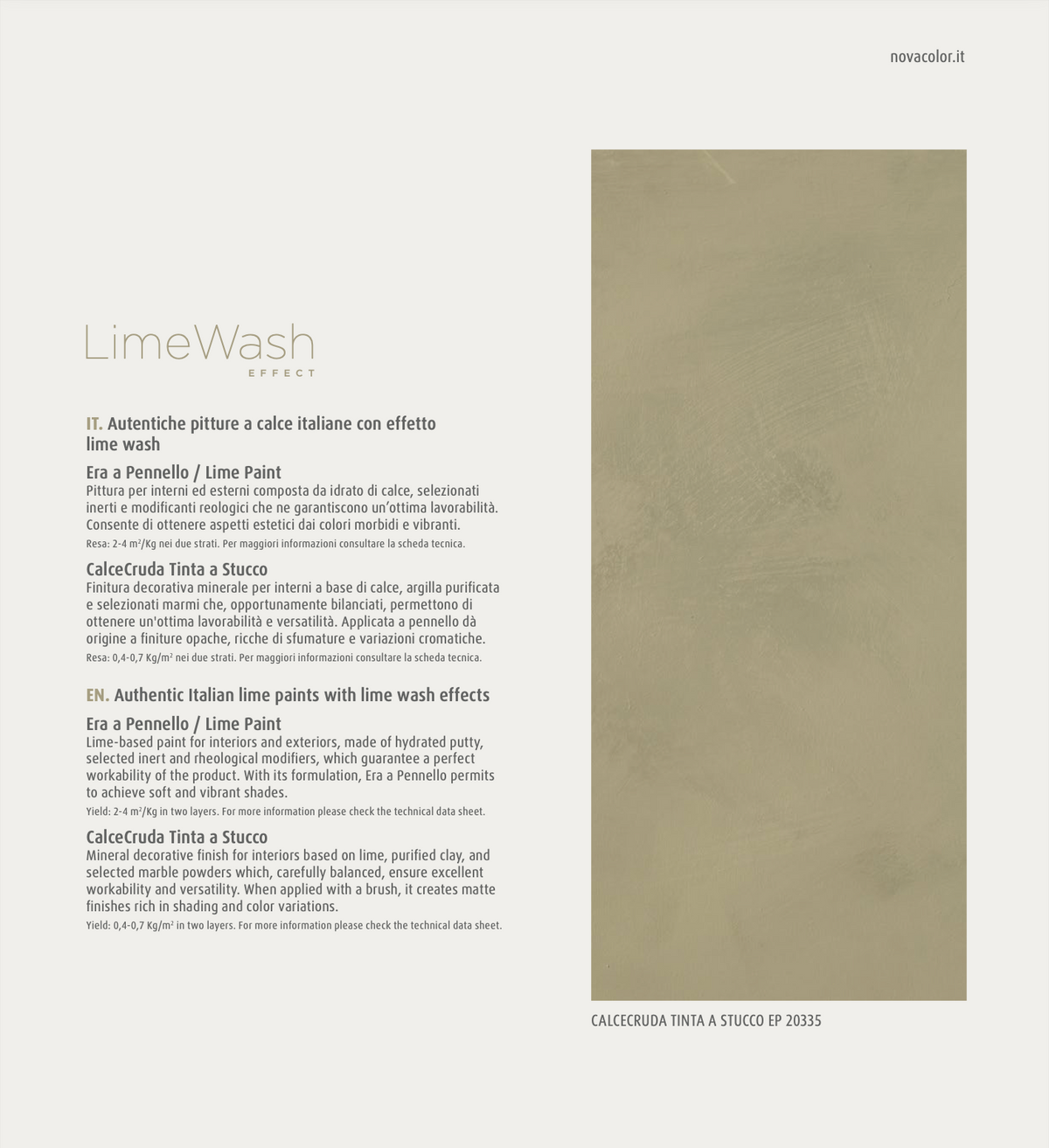 novacolor.it

LimeWash
EFFECT

IT. Autentiche pitture a calce italiane con effetto lime wash

Era a Pennello / Lime Paint
Pittura per interni ed esterni composta da idrato di calce, selezionati inerti e modificanti reologici che ne garantiscono un'ottima lavorabilità. Consente di ottenere aspetti estetici dai colori morbidi e vibranti.
Resa: 2-4 $m^2$/Kg nei due strati. Per maggiori informazioni consultare la scheda tecnica.

CalceCruda Tinta a Stucco
Finitura decorativa minerale per interni a base di calce, argilla purificata e selezionati marmi che, opportunamente bilanciati, permettono di ottenere un'ottima lavorabilità e versatilità. Applicata a pennello dà origine a finiture opache, ricche di sfumature e variazioni cromatiche.
Resa: 0,4-0,7 Kg/$m^2$ nei due strati. Per maggiori informazioni consultare la scheda tecnica.

EN. Authentic Italian lime paints with lime wash effects

Era a Pennello / Lime Paint
Lime-based paint for interiors and exteriors, made of hydrated putty, selected inert and rheological modifiers, which guarantee a perfect workability of the product. With its formulation, Era a Pennello permits to achieve soft and vibrant shades.
Yield: 2-4 $m^2$/Kg in two layers. For more information please check the technical data sheet.

CalceCruda Tinta a Stucco
Mineral decorative finish for interiors based on lime, purified clay, and selected marble powders which, carefully balanced, ensure excellent workability and versatility. When applied with a brush, it creates matte finishes rich in shading and color variations.
Yield: 0,4-0,7 Kg/$m^2$ in two layers. For more information please check the technical data sheet.

CALCECRUDA TINTA A STUCCO EP 20335